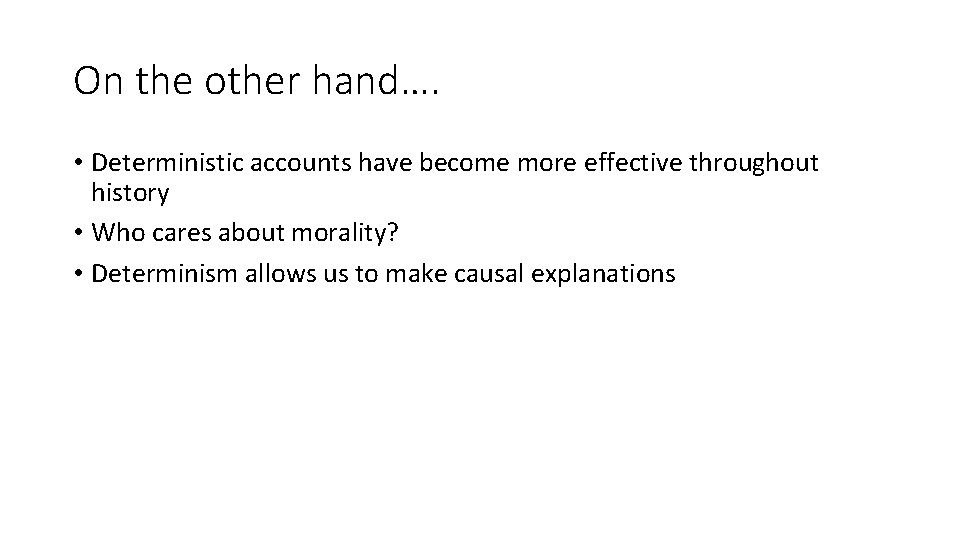 On the other hand….

• Deterministic accounts have become more effective throughout history
• Who cares about morality?
• Determinism allows us to make causal explanations